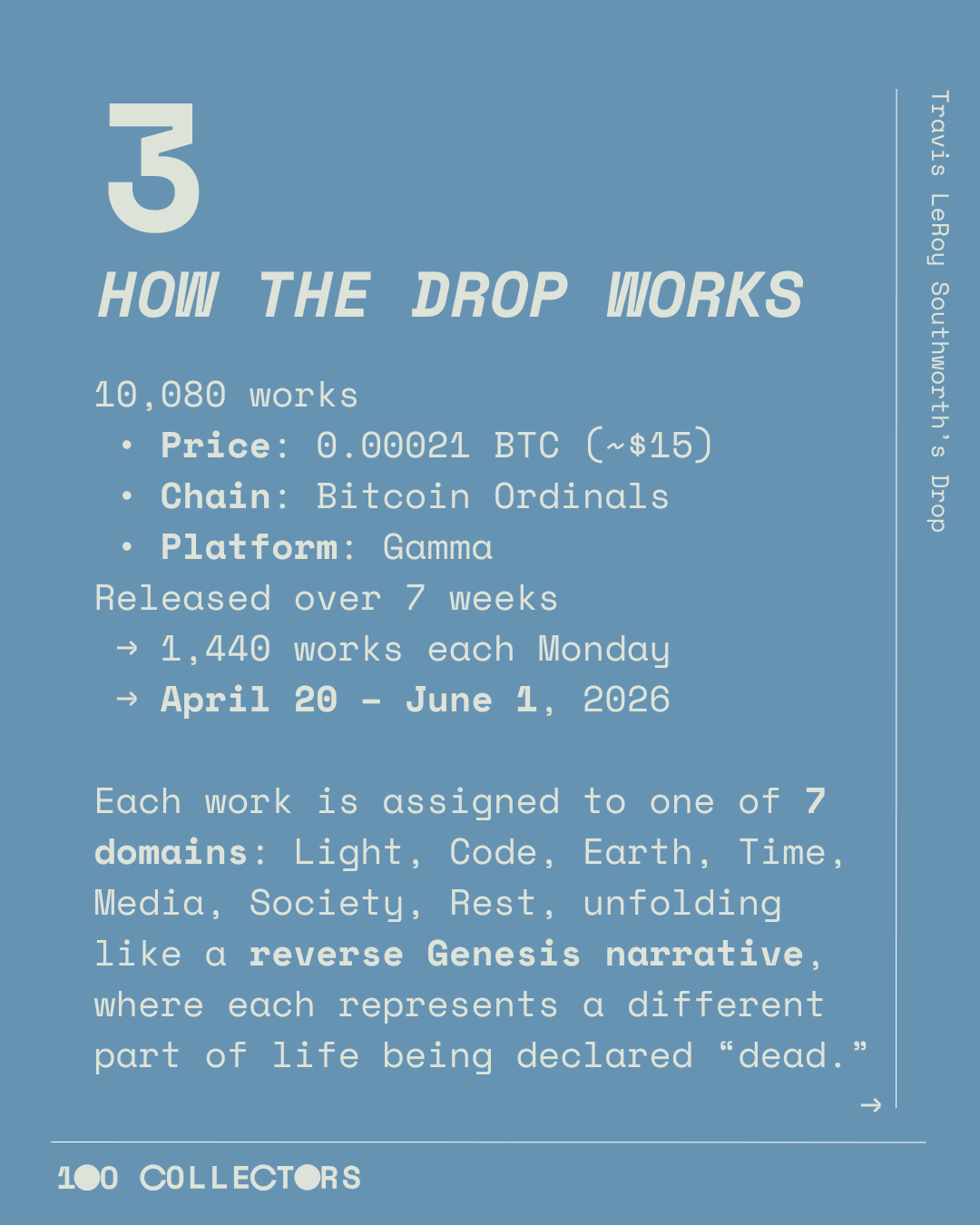 3

HOW THE DROP WORKS

10,080 works

• Price: 0.00021 BTC (~$15)
• Chain: Bitcoin Ordinals
• Platform: Gamma

Released over 7 weeks

→ 1,440 works each Monday
→ April 20 – June 1, 2026

Each work is assigned to one of 7 domains: Light, Code, Earth, Time, Media, Society, Rest, unfolding like a reverse Genesis narrative, where each represents a different part of life being declared “dead.”

→

Travis LeRoy Southworth's Drop

100 COLLECTORS